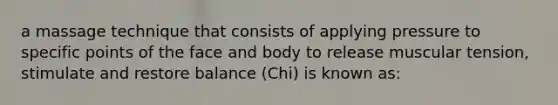 a massage technique that consists of applying pressure to specific points of the face and body to release muscular tension, stimulate and restore balance (Chi) is known as: